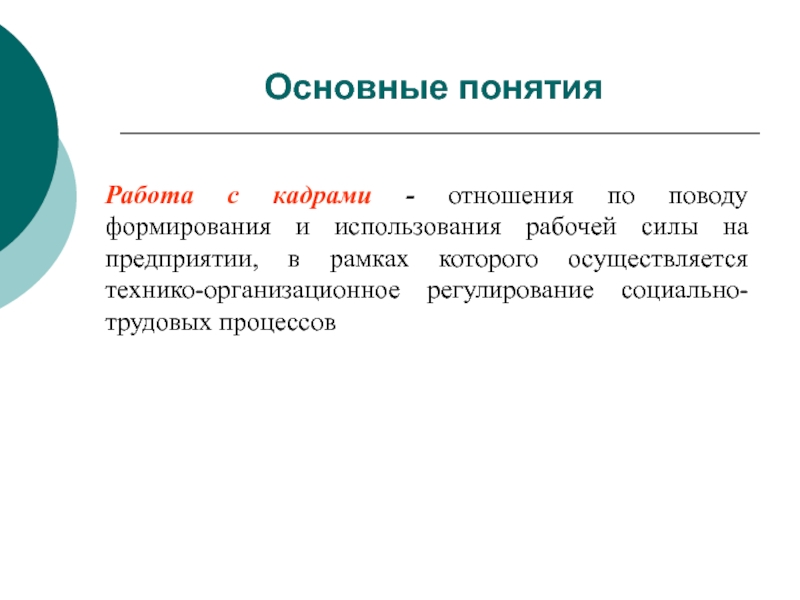 Основные понятия

Работа с кадрами - отношения по поводу формирования и использования рабочей силы на предприятии, в рамках которого осуществляется технико-организационное регулирование социально-трудовых процессов